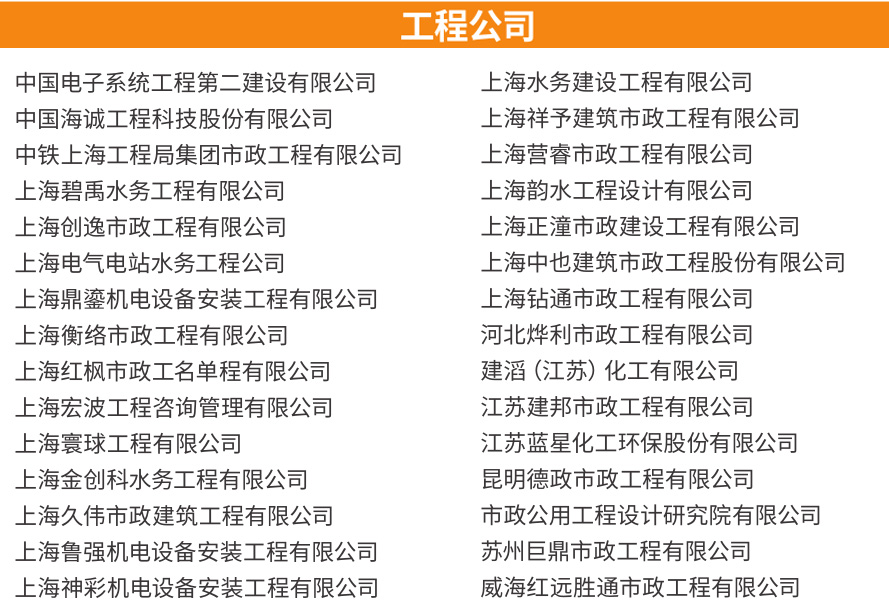 工程公司

中国电子系统工程第二建设有限公司
中国海诚工程科技股份有限公司
中铁上海工程局集团市政工程有限公司
上海碧禹水务工程有限公司
上海创逸市政工程有限公司
上海电气电站水务工程公司
上海鼎鎏机电设备安装工程有限公司
上海衡络市政工程有限公司
上海红枫市政工名单程有限公司
上海宏波工程咨询管理有限公司
上海寰球工程有限公司
上海金创科水务工程有限公司
上海久伟市政建筑工程有限公司
上海鲁强机电设备安装工程有限公司
上海神彩机电设备安装工程有限公司

上海水务建设工程有限公司
上海祥予建筑市政工程有限公司
上海营睿市政工程有限公司
上海韵水工程设计有限公司
上海正潼市政建设工程有限公司
上海中也建筑市政工程股份有限公司
上海钻通市政工程有限公司
河北烨利市政工程有限公司
建滔（江苏）化工有限公司
江苏建邦市政工程有限公司
江苏蓝星化工环保股份有限公司
昆明德政市政工程有限公司
市政公用工程设计研究院有限公司
苏州巨鼎市政工程有限公司
威海红远胜通市政工程有限公司